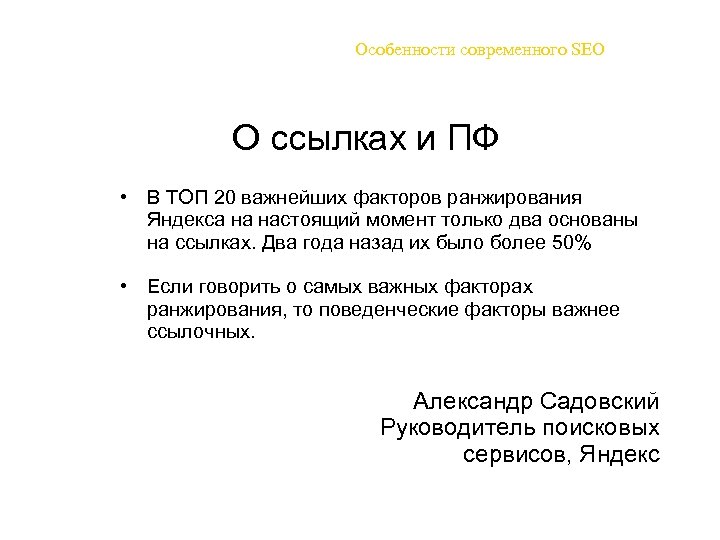 Особенности современного SEO

О ссылках и ПФ

• В ТОП 20 важнейших факторов ранжирования Яндекса на настоящий момент только два основаны на ссылках. Два года назад их было более 50%

• Если говорить о самых важных факторах ранжирования, то поведенческие факторы важнее ссылочных.

Александр Садовский
Руководитель поисковых сервисов, Яндекс